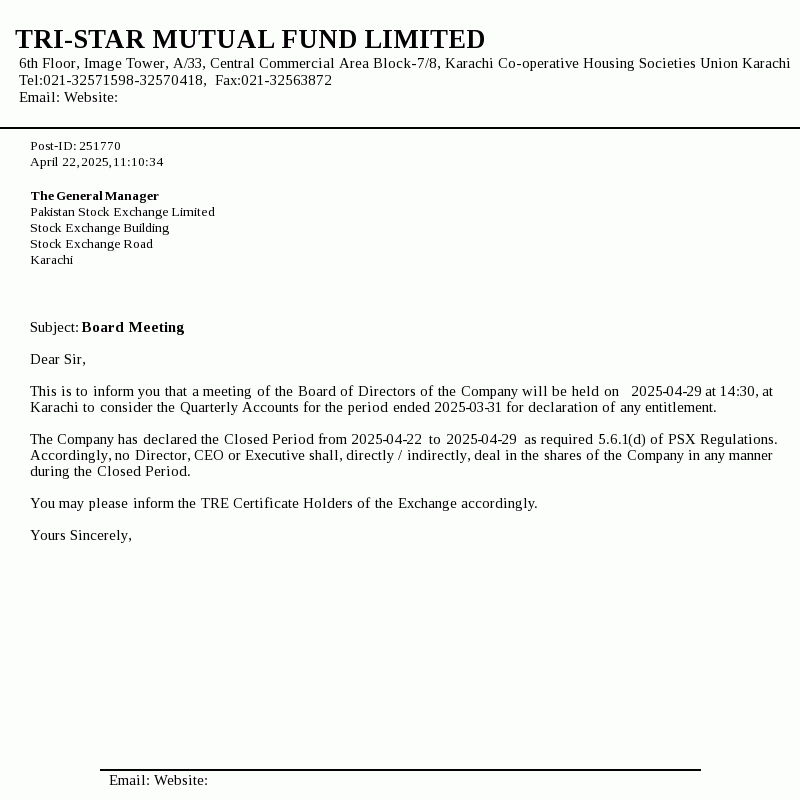 TRI-STAR MUTUAL FUND LIMITED
6th Floor, Image Tower, A/33, Central Commercial Area Block-7/8, Karachi Co-operative Housing Societies Union Karachi
Tel:021-32571598-32570418, Fax:021-32563872
Email: Website:

Post-ID: 251770
April 22,2025,11:10:34

The General Manager
Pakistan Stock Exchange Limited
Stock Exchange Building
Stock Exchange Road
Karachi

Subject: Board Meeting

Dear Sir,

This is to inform you that a meeting of the Board of Directors of the Company will be held on 2025-04-29 at 14:30, at Karachi to consider the Quarterly Accounts for the period ended 2025-03-31 for declaration of any entitlement.

The Company has declared the Closed Period from 2025-04-22 to 2025-04-29 as required 5.6.1(d) of PSX Regulations. Accordingly, no Director, CEO or Executive shall, directly / indirectly, deal in the shares of the Company in any manner during the Closed Period.

You may please inform the TRE Certificate Holders of the Exchange accordingly.

Yours Sincerely,

Email: Website: